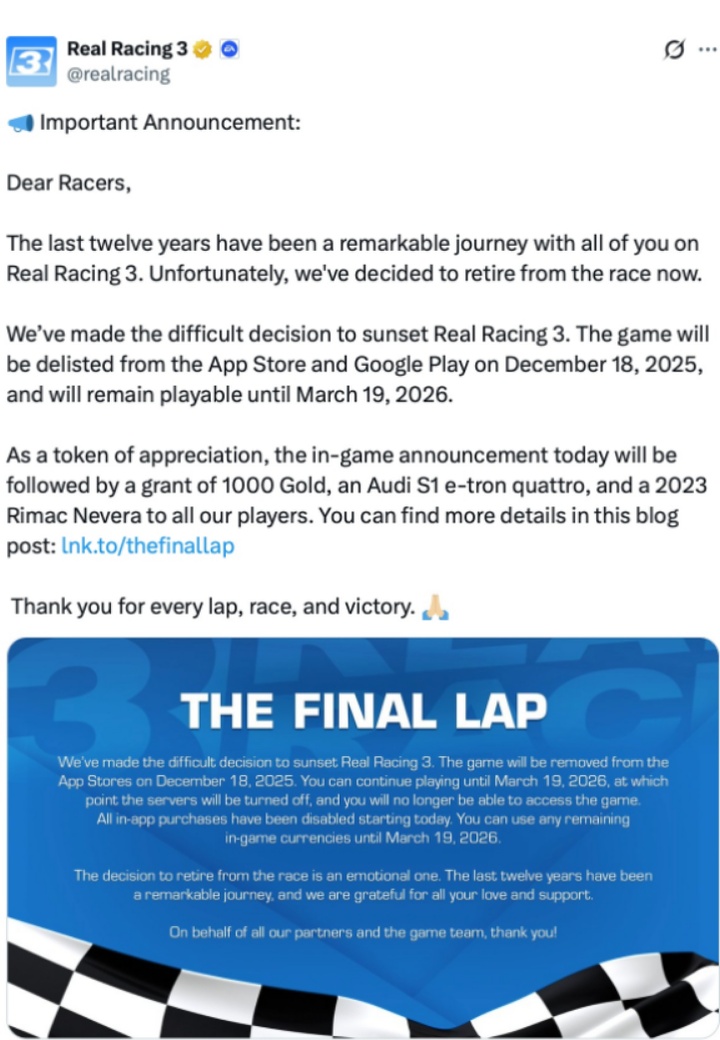 Real Racing 3
@realracing

📣 Important Announcement:

Dear Racers,

The last twelve years have been a remarkable journey with all of you on Real Racing 3. Unfortunately, we've decided to retire from the race now.

We've made the difficult decision to sunset Real Racing 3. The game will be delisted from the App Store and Google Play on December 18, 2025, and will remain playable until March 19, 2026.

As a token of appreciation, the in-game announcement today will be followed by a grant of 1000 Gold, an Audi S1 e-tron quattro, and a 2023 Rimac Nevera to all our players. You can find more details in this blog post: lnk.to/thefinallap

Thank you for every lap, race, and victory. 🙏

THE FINAL LAP

We've made the difficult decision to sunset Real Racing 3. The game will be removed from the App Stores on December 18, 2025. You can continue playing until March 19, 2026, at which point the servers will be turned off, and you will no longer be able to access the game. All in-app purchases have been disabled starting today. You can use any remaining in-game currencies until March 19, 2026.

The decision to retire from the race is an emotional one. The last twelve years have been a remarkable journey, and we are grateful for all your love and support.

On behalf of all our partners and the game team, thank you!